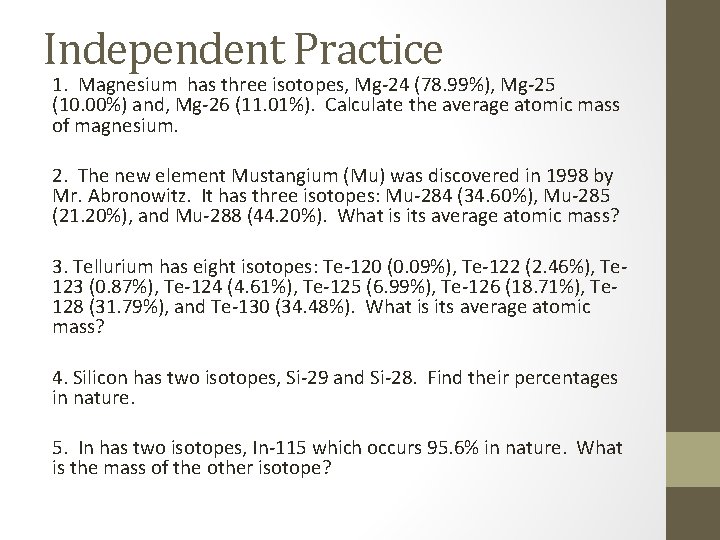 Independent Practice

1. Magnesium has three isotopes, Mg-24 (78.99%), Mg-25 (10.00%) and, Mg-26 (11.01%). Calculate the average atomic mass of magnesium.

2. The new element Mustangium (Mu) was discovered in 1998 by Mr. Abronowitz. It has three isotopes: Mu-284 (34.60%), Mu-285 (21.20%), and Mu-288 (44.20%). What is its average atomic mass?

3. Tellurium has eight isotopes: Te-120 (0.09%), Te-122 (2.46%), Te-123 (0.87%), Te-124 (4.61%), Te-125 (6.99%), Te-126 (18.71%), Te-128 (31.79%), and Te-130 (34.48%). What is its average atomic mass?

4. Silicon has two isotopes, Si-29 and Si-28. Find their percentages in nature.

5. In has two isotopes, In-115 which occurs 95.6% in nature. What is the mass of the other isotope?